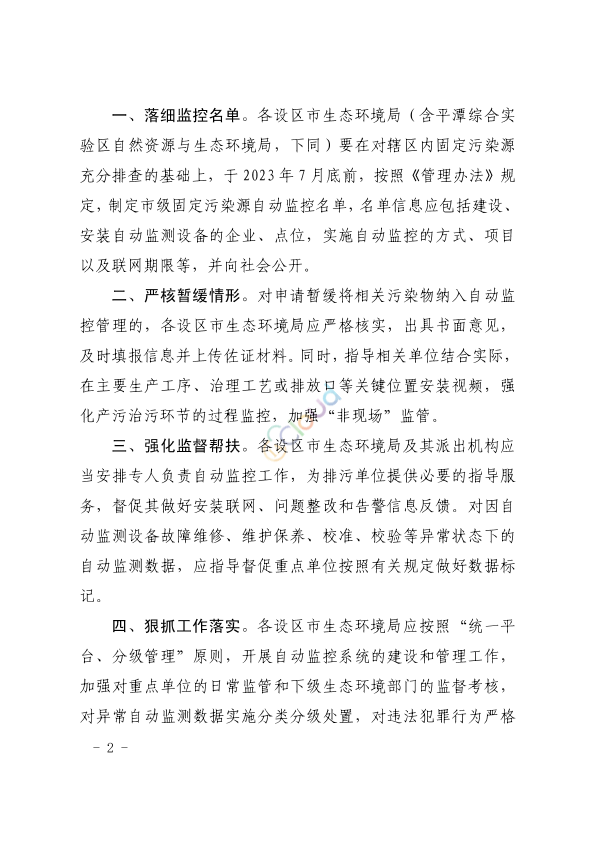 一、落细监控名单。各设区市生态环境局（含平潭综合实验区自然资源与生态环境局，下同）要在对辖区内固定污染源充分排查的基础上，于 2023 年 7 月底前，按照《管理办法》规定，制定市级固定污染源自动监控名单，名单信息应包括建设、安装自动监测设备的企业、点位，实施自动监控的方式、项目以及联网期限等，并向社会公开。

二、严核暂缓情形。对申请暂缓将相关污染物纳入自动监控管理的，各设区市生态环境局应严格核实，出具书面意见，及时填报信息并上传佐证材料。同时，指导相关单位结合实际，在主要生产工序、治理工艺或排放口等关键位置安装视频，强化产污治污环节的过程监控，加强“非现场”监管。

三、强化监督帮扶。各设区市生态环境局及其派出机构应当安排专人负责自动监控工作，为排污单位提供必要的指导服务，督促其做好安装联网、问题整改和告警信息反馈。对因自动监测设备故障维修、维护保养、校准、校验等异常状态下的自动监测数据，应指导督促重点单位按照有关规定做好数据标记。

四、狠抓工作落实。各设区市生态环境局应按照“统一平台、分级管理”原则，开展自动监控系统的建设和管理工作，加强对重点单位的日常监管和下级生态环境部门的监督考核，对异常自动监测数据实施分类分级处置，对违法犯罪行为严格

- 2 -